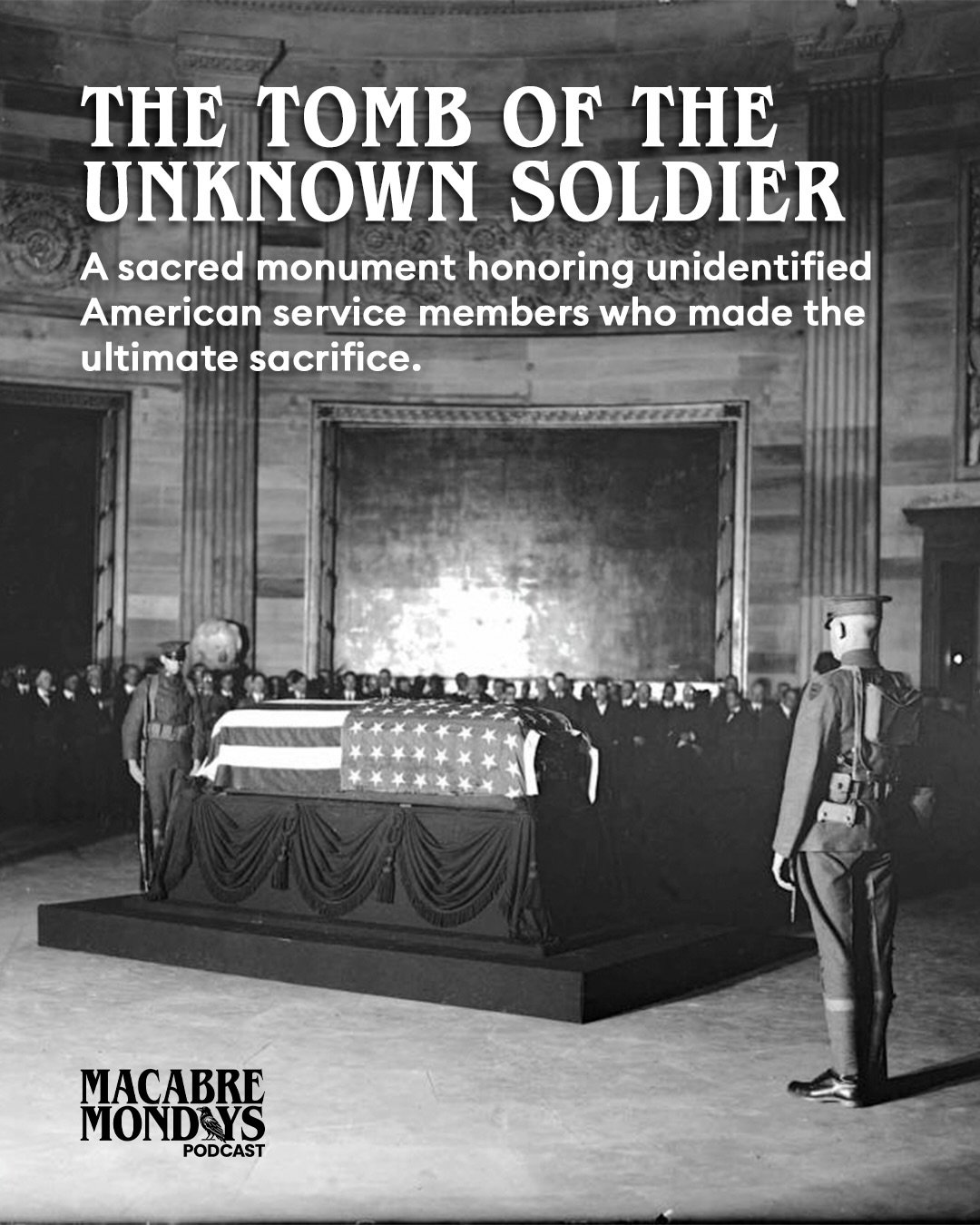 THE TOMB OF THE UNKNOWN SOLDIER

A sacred monument honoring unidentified American service members who made the ultimate sacrifice.

MACABRE
MONDAYS
PODCAST